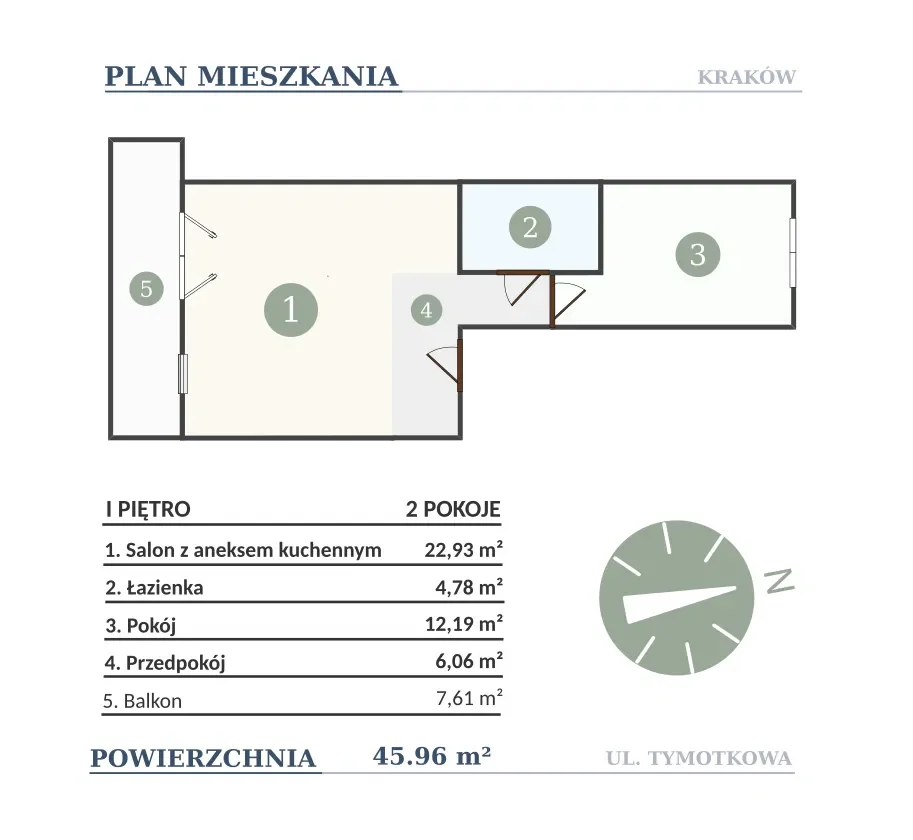 PLAN MIESZKANIA

KRAKÓW

5

1

2

3

4

| I PIĘTRO | 2 POKOJE |
|---|---|
| 1. Salon z aneksem kuchennym | 22,93 m² |
| 2. Łazienka | 4,78 m² |
| 3. Pokój | 12,19 m² |
| 4. Przedpokój | 6,06 m² |
| 5. Balkon | 7,61 m² |

N

POWIERZCHNIA 45.96 m²

UL. TYMOTKOWA